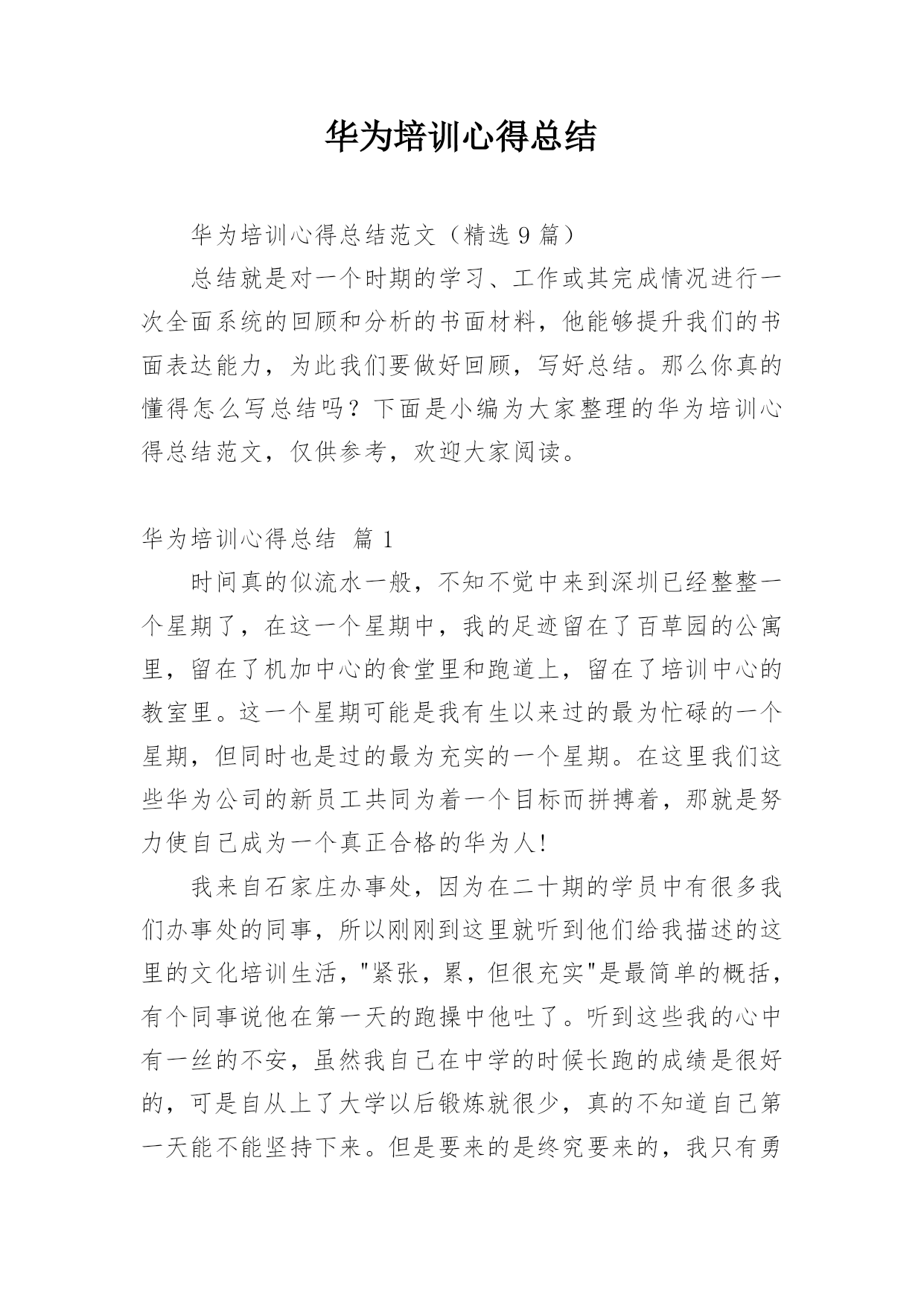 华为培训心得总结

华为培训心得总结范文（精选 9 篇）

总结就是对一个时期的学习、工作或其完成情况进行一次全面系统的回顾和分析的书面材料，他能够提升我们的书面表达能力，为此我们要做好回顾，写好总结。那么你真的懂得怎么写总结吗？下面是小编为大家整理的华为培训心得总结范文，仅供参考，欢迎大家阅读。

华为培训心得总结 篇 1

时间真的似流水一般，不知不觉中来到深圳已经整整一个星期了，在这一个星期中，我的足迹留在了百草园的公寓里，留在了机加中心的食堂里和跑道上，留在了培训中心的教室里。这一个星期可能是我有生以来过的最为忙碌的一个星期，但同时也是过的最为充实的一个星期。在这里我们这些华为公司的新员工共同为着一个目标而拼搏着，那就是努力使自己成为一个真正合格的华为人!

我来自石家庄办事处，因为在二十期的学员中有很多我们办事处的同事，所以刚刚到这里就听到他们给我描述的这里的文化培训生活，"紧张，累，但很充实"是最简单的概括，有个同事说他在第一天的跑操中他吐了。听到这些我的心中有一丝的不安，虽然我自己在中学的时候长跑的成绩是很好的，可是自从上了大学以后锻炼就很少，真的不知道自己第一天能不能坚持下来。但是要来的是终究要来的，我只有勇